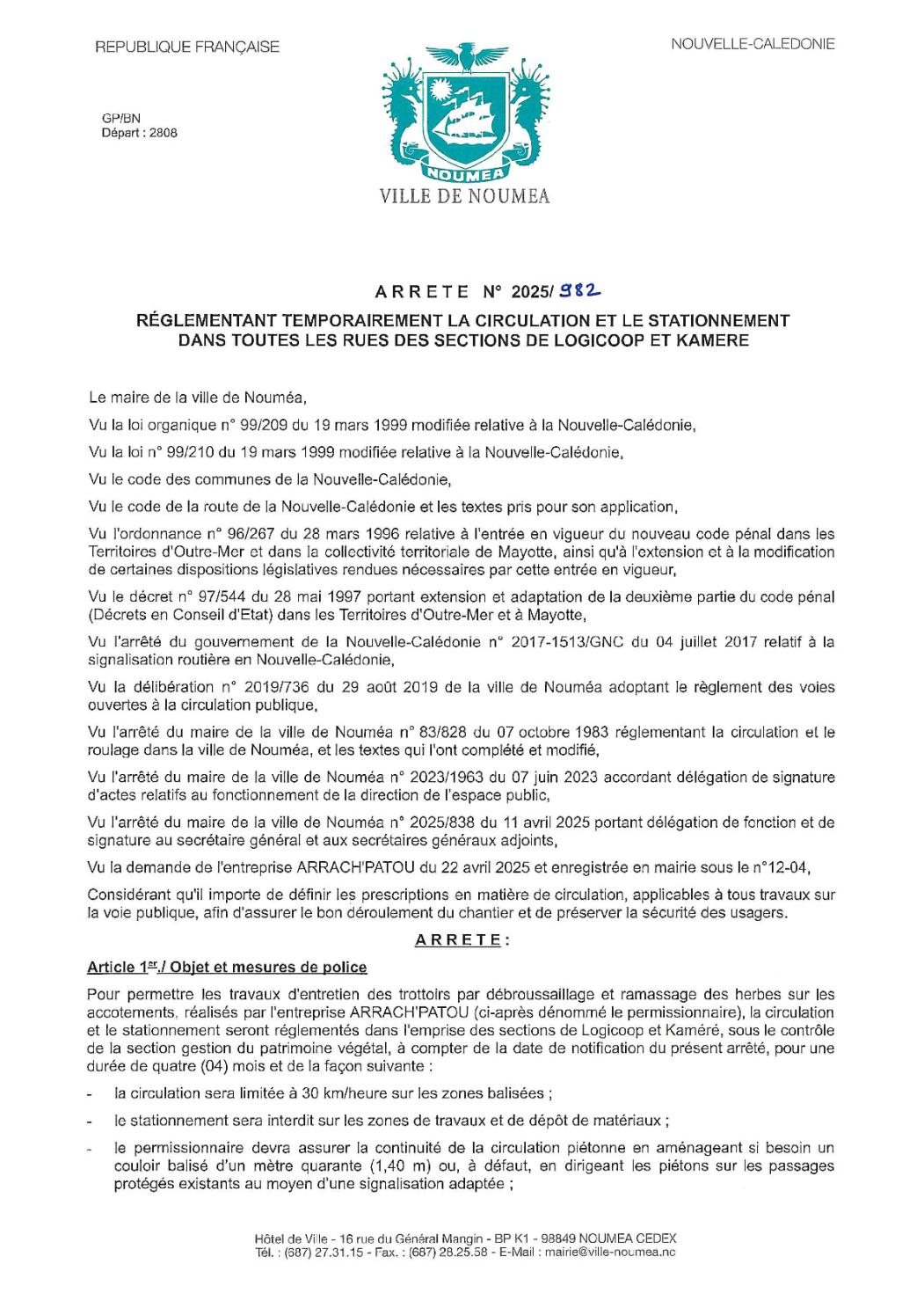 REPUBLIQUE FRANÇAISE

NOUVELLE-CALEDONIE

GP/BN
Départ : 2808

NOUMEA
VILLE DE NOUMEA

ARRETE N° 2025/ 982

RÉGLEMENTANT TEMPORAIREMENT LA CIRCULATION ET LE STATIONNEMENT DANS TOUTES LES RUES DES SECTIONS DE LOGICOOP ET KAMERE

Le maire de la ville de Nouméa,

Vu la loi organique n° 99/209 du 19 mars 1999 modifiée relative à la Nouvelle-Calédonie,

Vu la loi n° 99/210 du 19 mars 1999 modifiée relative à la Nouvelle-Calédonie,

Vu le code des communes de la Nouvelle-Calédonie,

Vu le code de la route de la Nouvelle-Calédonie et les textes pris pour son application,

Vu l'ordonnance n° 96/267 du 28 mars 1996 relative à l'entrée en vigueur du nouveau code pénal dans les Territoires d'Outre-Mer et dans la collectivité territoriale de Mayotte, ainsi qu'à l'extension et à la modification de certaines dispositions législatives rendues nécessaires par cette entrée en vigueur,

Vu le décret n° 97/544 du 28 mai 1997 portant extension et adaptation de la deuxième partie du code pénal (Décrets en Conseil d'Etat) dans les Territoires d'Outre-Mer et à Mayotte,

Vu l'arrêté du gouvernement de la Nouvelle-Calédonie n° 2017-1513/GNC du 04 juillet 2017 relatif à la signalisation routière en Nouvelle-Calédonie,

Vu la délibération n° 2019/736 du 29 août 2019 de la ville de Nouméa adoptant le règlement des voies ouvertes à la circulation publique,

Vu l'arrêté du maire de la ville de Nouméa n° 83/828 du 07 octobre 1983 réglementant la circulation et le roulage dans la ville de Nouméa, et les textes qui l'ont complété et modifié,

Vu l'arrêté du maire de la ville de Nouméa n° 2023/1963 du 07 juin 2023 accordant délégation de signature d'actes relatifs au fonctionnement de la direction de l'espace public,

Vu l'arrêté du maire de la ville de Nouméa n° 2025/838 du 11 avril 2025 portant délégation de fonction et de signature au secrétaire général et aux secrétaires généraux adjoints,

Vu la demande de l'entreprise ARRACH'PATOU du 22 avril 2025 et enregistrée en mairie sous le n°12-04,

Considérant qu'il importe de définir les prescriptions en matière de circulation, applicables à tous travaux sur la voie publique, afin d'assurer le bon déroulement du chantier et de préserver la sécurité des usagers.

ARRETE :

Article 1$^{er}$./ Objet et mesures de police

Pour permettre les travaux d'entretien des trottoirs par débroussaillage et ramassage des herbes sur les accotements, réalisés par l'entreprise ARRACH'PATOU (ci-après dénommé le permissionnaire), la circulation et le stationnement seront réglementés dans l'emprise des sections de Logicoop et Kaméré, sous le contrôle de la section gestion du patrimoine végétal, à compter de la date de notification du présent arrêté, pour une durée de quatre (04) mois et de la façon suivante :

- la circulation sera limitée à 30 km/heure sur les zones balisées ;
- le stationnement sera interdit sur les zones de travaux et de dépôt de matériaux ;
- le permissionnaire devra assurer la continuité de la circulation piétonne en aménageant si besoin un couloir balisé d'un mètre quarante (1,40 m) ou, à défaut, en dirigeant les piétons sur les passages protégés existants au moyen d'une signalisation adaptée ;

Hôtel de Ville - 16 rue du Général Mangin - BP K1 - 98849 NOUMEA CEDEX
Tél. : (687) 27.31.15 - Fax. : (687) 28.25.58 - E-Mail : mairie@ville-noumea.nc